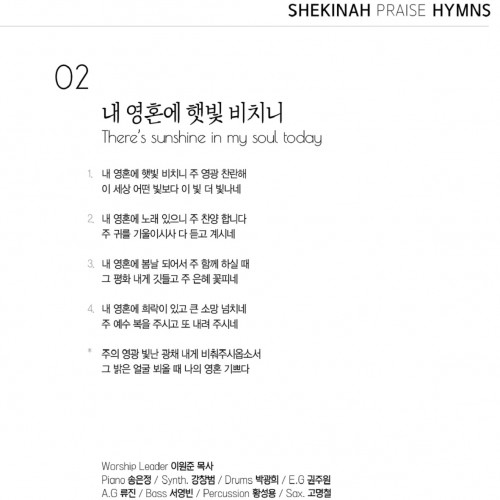 SHEKINAH PRAISE HYMNS

02

내 영혼에 햇빛 비치니
There's sunshine in my soul today

1. 내 영혼에 햇빛 비치니 주 영광 찬란해
이 세상 어떤 빛보다 이 빛 더 빛나네

2. 내 영혼에 노래 있으니 주 찬양 합니다
주 귀를 기울이시사 다 듣고 계시네

3. 내 영혼에 봄날 되어서 주 함께 하실 때
그 평화 내게 깃들고 주 은혜 꽃피네

4. 내 영혼에 희락이 있고 큰 소망 넘치네
주 예수 복을 주시고 또 내려 주시네

* 주의 영광 빛난 광채 내게 비춰주시옵소서
그 밝은 얼굴 뵈올 때 나의 영혼 기쁘다

Worship Leader 이원준 목사
Piano 송은정 / Synth. 강창범 / Drums 박광희 / E.G 권주원
A.G 류진 / Bass 서영빈 / Percussion 황성용 / Sax. 고명철